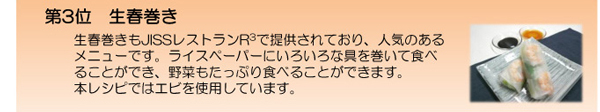 第3位　生春巻き

生春巻きもJISSレストラン$R^3$で提供されており、人気のあるメニューです。ライスペーパーにいろいろな具を巻いて食べることができ、野菜もたっぷり食べることができます。
本レシピではエビを使用しています。